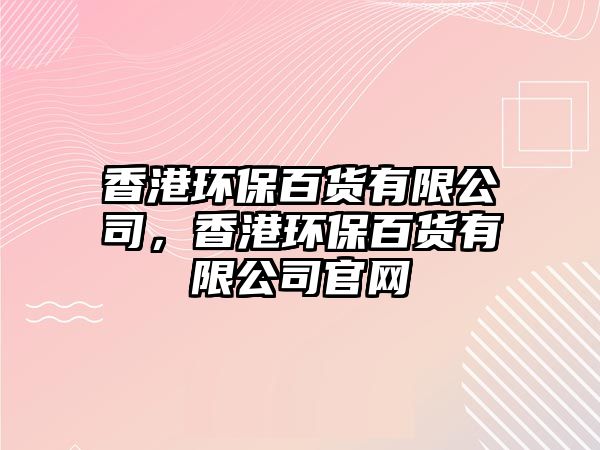 香港环保百货有限公司，香港环保百货有限公司官网